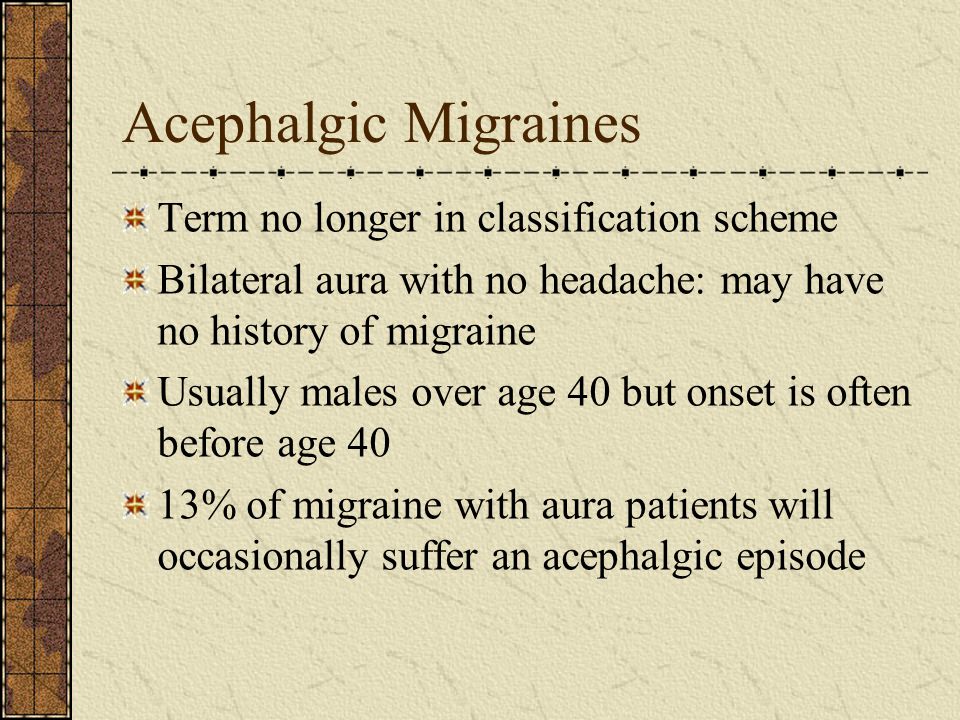 Acephalgic Migraines

Term no longer in classification scheme

Bilateral aura with no headache: may have no history of migraine

Usually males over age 40 but onset is often before age 40

13% of migraine with aura patients will occasionally suffer an acephalgic episode